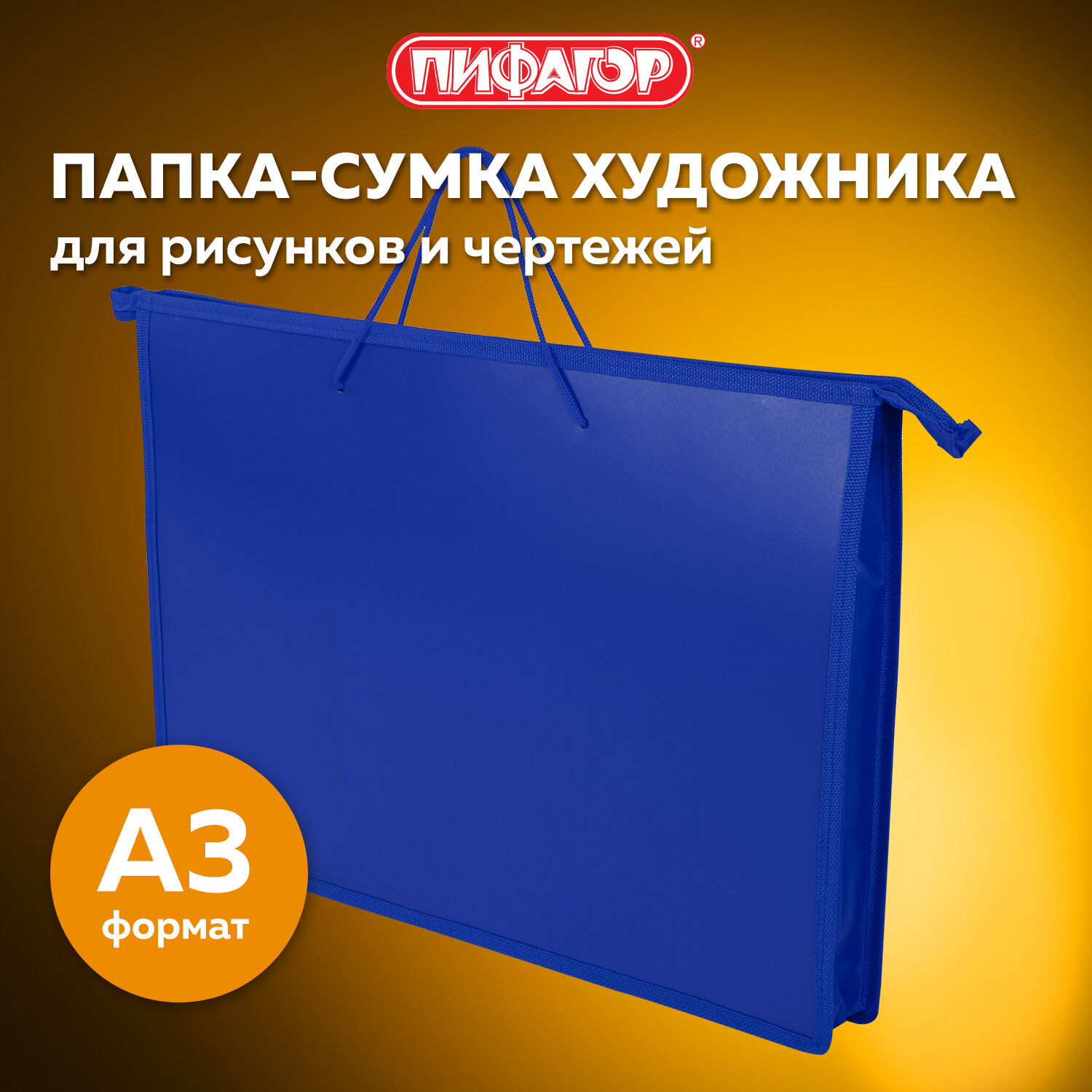 ПИФАГОР®

ПАПКА-СУМКА ХУДОЖНИКА
для рисунков и чертежей

А3
формат